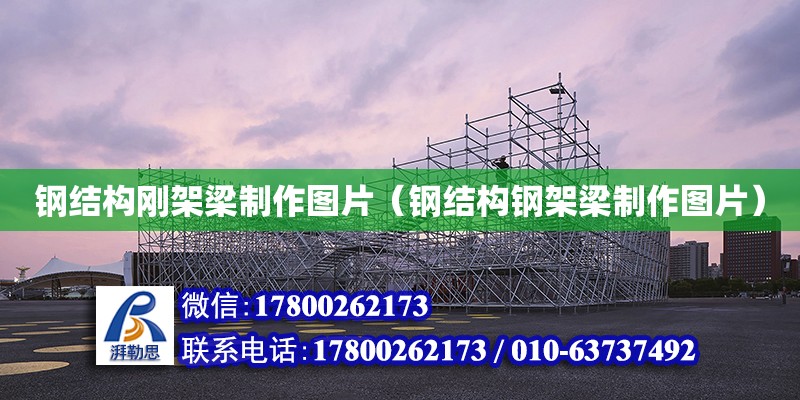 钢结构刚架梁制作图片（钢结构钢架梁制作图片）

湃勒思

微信:17800262173

联系电话:17800262173 / 010-63737492